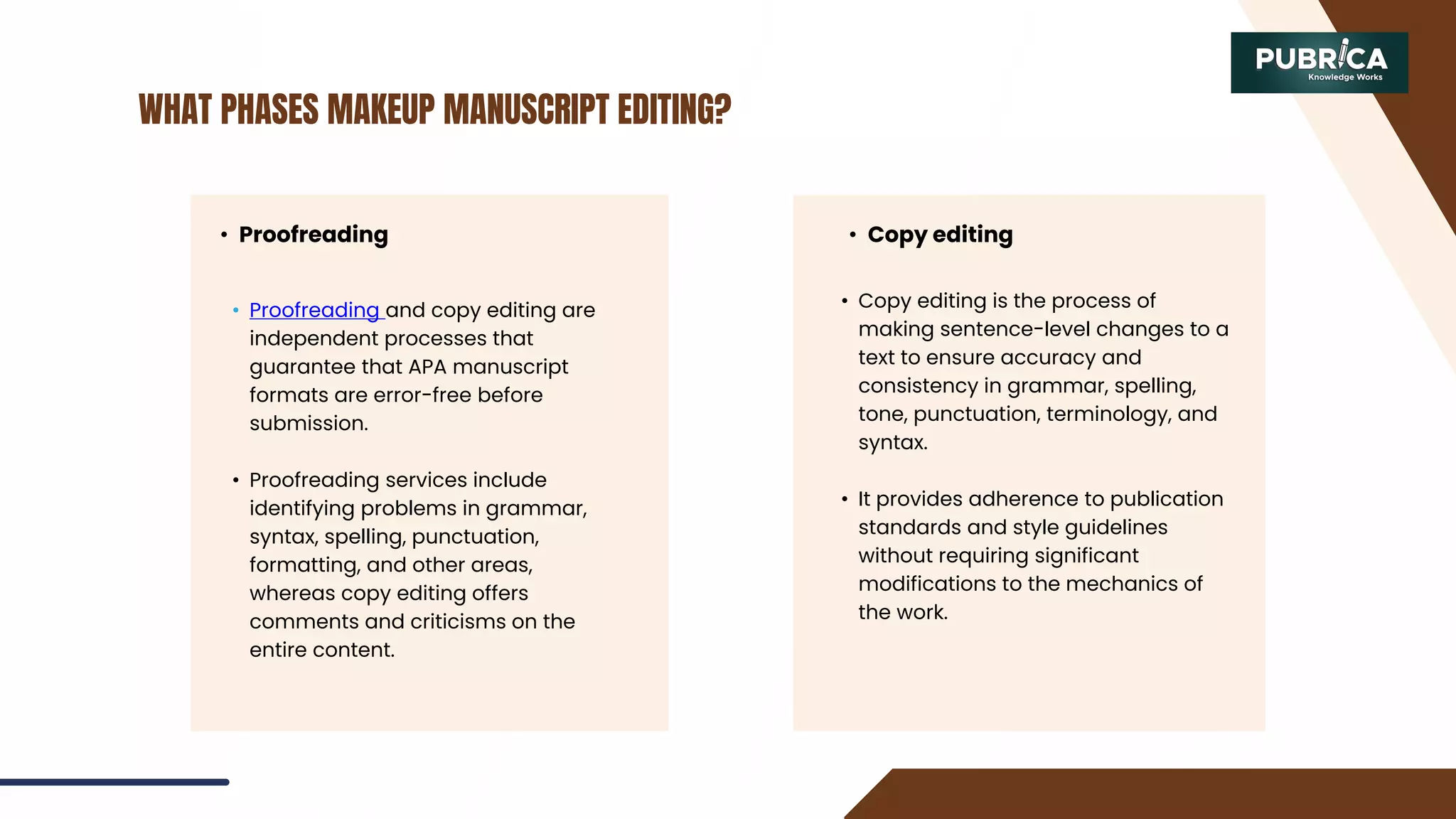 PUBRICA
Knowledge Works

WHAT PHASES MAKEUP MANUSCRIPT EDITING?

• Proofreading

• Proofreading and copy editing are independent processes that guarantee that APA manuscript formats are error-free before submission.

• Proofreading services include identifying problems in grammar, syntax, spelling, punctuation, formatting, and other areas, whereas copy editing offers comments and criticisms on the entire content.

• Copy editing

• Copy editing is the process of making sentence-level changes to a text to ensure accuracy and consistency in grammar, spelling, tone, punctuation, terminology, and syntax.

• It provides adherence to publication standards and style guidelines without requiring significant modifications to the mechanics of the work.